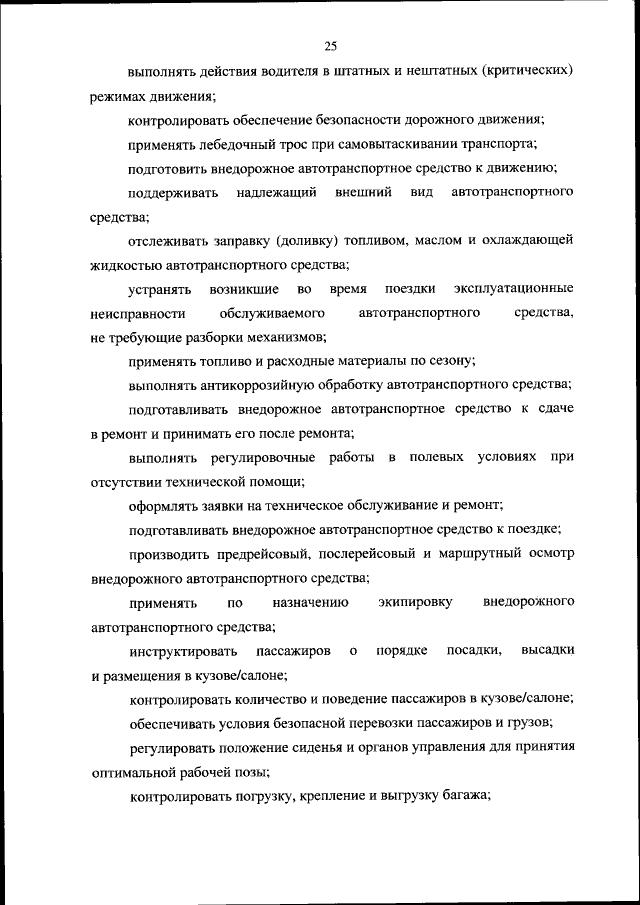 25

выполнять действия водителя в штатных и нештатных (критических) режимах движения;

контролировать обеспечение безопасности дорожного движения;

применять лебедочный трос при самовытаскивании транспорта;

подготовить внедорожное автотранспортное средство к движению;

поддерживать надлежащий внешний вид автотранспортного средства;

отслеживать заправку (доливку) топливом, маслом и охлаждающей жидкостью автотранспортного средства;

устранять возникшие во время поездки эксплуатационные неисправности обслуживаемого автотранспортного средства, не требующие разборки механизмов;

применять топливо и расходные материалы по сезону;

выполнять антикоррозийную обработку автотранспортного средства;

подготавливать внедорожное автотранспортное средство к сдаче в ремонт и принимать его после ремонта;

выполнять регулировочные работы в полевых условиях при отсутствии технической помощи;

оформлять заявки на техническое обслуживание и ремонт;

подготавливать внедорожное автотранспортное средство к поездке;

производить предрейсовый, послерейсовый и маршрутный осмотр внедорожного автотранспортного средства;

применять по назначению экипировку внедорожного автотранспортного средства;

инструктировать пассажиров о порядке посадки, высадки и размещения в кузове/салоне;

контролировать количество и поведение пассажиров в кузове/салоне;

обеспечивать условия безопасной перевозки пассажиров и грузов;

регулировать положение сиденья и органов управления для принятия оптимальной рабочей позы;

контролировать погрузку, крепление и выгрузку багажа;